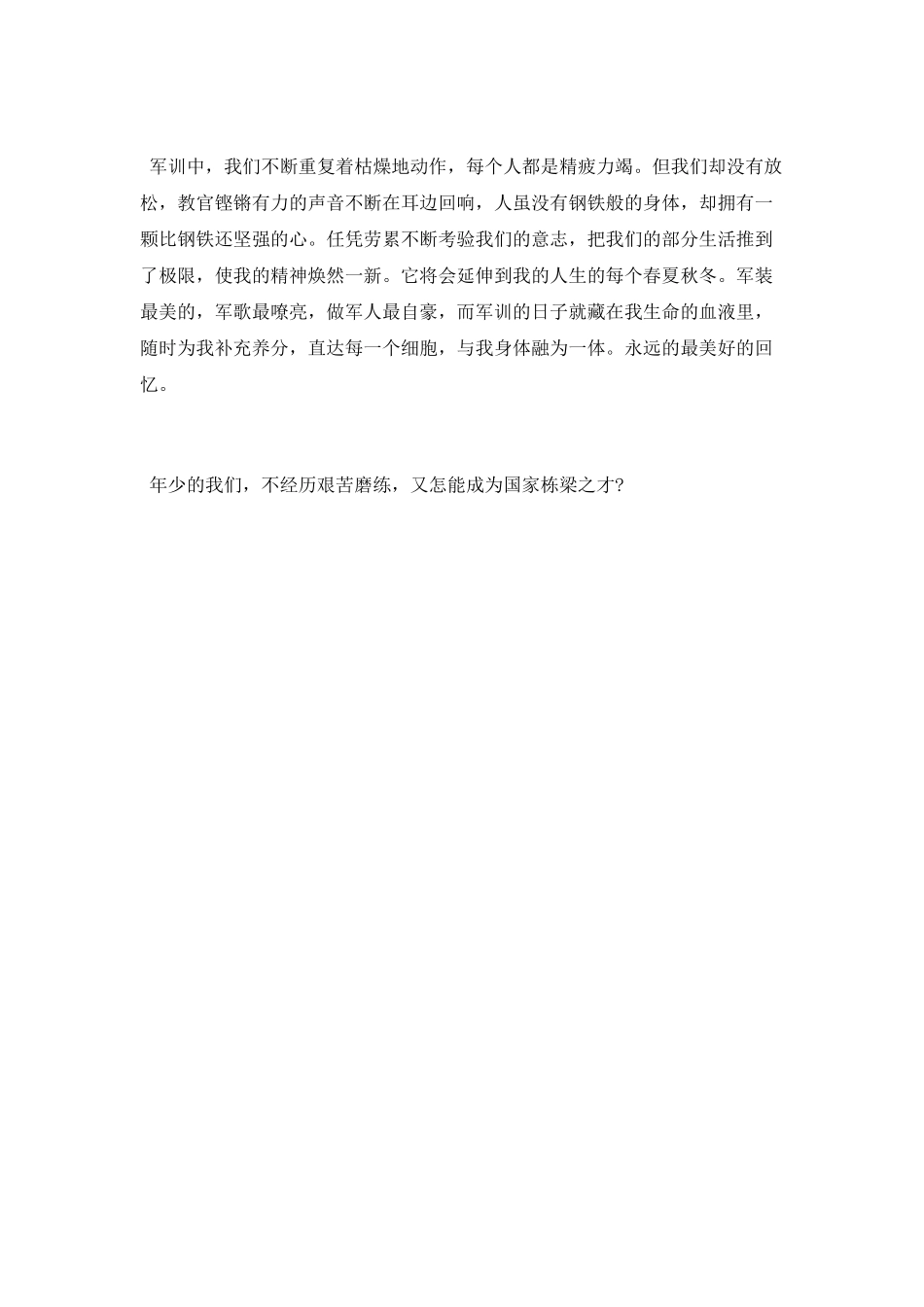 军训中，我们不断重复着枯燥地动作，每个人都是精疲力竭。但我们却没有放松，教官铿锵有力的声音不断在耳边回响，人虽没有钢铁般的身体，却拥有一颗比钢铁还坚强的心。任凭劳累不断考验我们的意志，把我们的部分生活推到了极限，使我的精神焕然一新。它将会延伸到我的人生的每个春夏秋冬。军装最美的，军歌最嘹亮，做军人最自豪，而军训的日子就藏在我生命的血液里，随时为我补充养分，直达每一个细胞，与我身体融为一体。永远的最美好的回忆。

年少的我们，不经历艰苦磨练，又怎能成为国家栋梁之才?